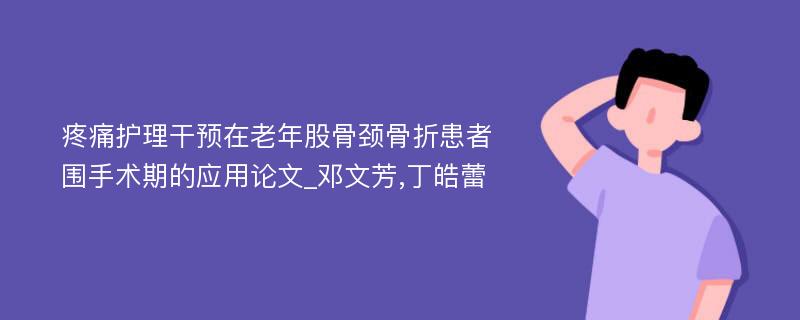 疼痛护理干预在老年股骨颈骨折患者围手术期的应用论文_邓文芳,丁皓蕾